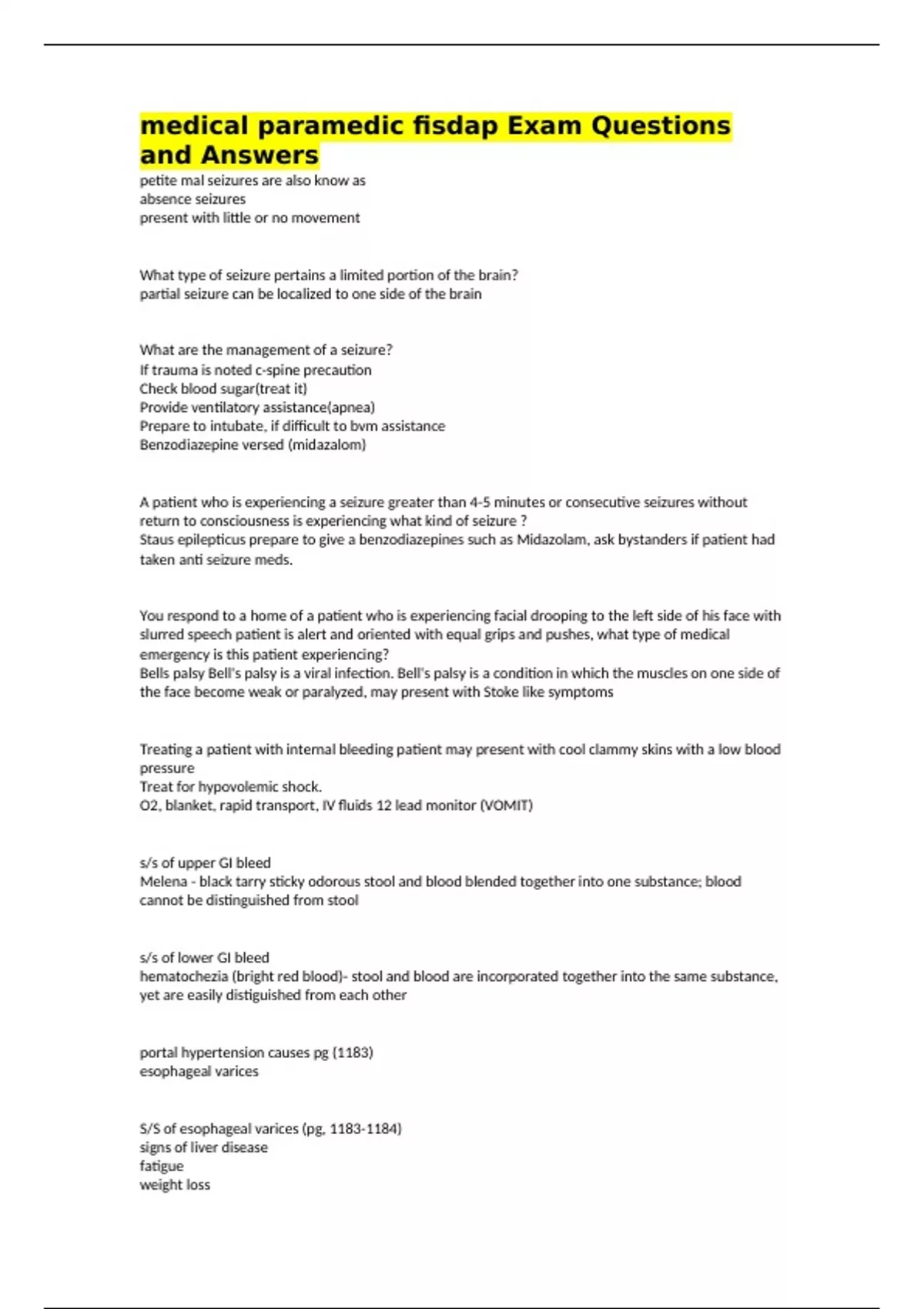 medical paramedic fisdap Exam Questions and Answers

petite mal seizures are also know as
absence seizures
present with little or no movement

What type of seizure pertains a limited portion of the brain?
partial seizure can be localized to one side of the brain

What are the management of a seizure?
If trauma is noted c-spine precaution
Check blood sugar(treat it)
Provide ventilatory assistance(apnea)
Prepare to intubate, if difficult to bvm assistance
Benzodiazepine versed (midazalom)

A patient who is experiencing a seizure greater than 4-5 minutes or consecutive seizures without return to consciousness is experiencing what kind of seizure ?
Staus epilepticus prepare to give a benzodiazepines such as Midazolam, ask bystanders if patient had taken anti seizure meds.

You respond to a home of a patient who is experiencing facial drooping to the left side of his face with slurred speech patient is alert and oriented with equal grips and pushes, what type of medical emergency is this patient experiencing?
Bells palsy Bell's palsy is a viral infection. Bell's palsy is a condition in which the muscles on one side of the face become weak or paralyzed, may present with Stoke like symptoms

Treating a patient with internal bleeding patient may present with cool clammy skins with a low blood pressure
Treat for hypovolemic shock.
O2, blanket, rapid transport, IV fluids 12 lead monitor (VOMIT)

s/s of upper GI bleed
Melena - black tarry sticky odorous stool and blood blended together into one substance; blood cannot be distinguished from stool

s/s of lower GI bleed
hematochezia (bright red blood)- stool and blood are incorporated together into the same substance, yet are easily distiguished from each other

portal hypertension causes pg (1183)
esophageal varices

S/S of esophageal varices (pg, 1183-1184)
signs of liver disease
fatigue
weight loss